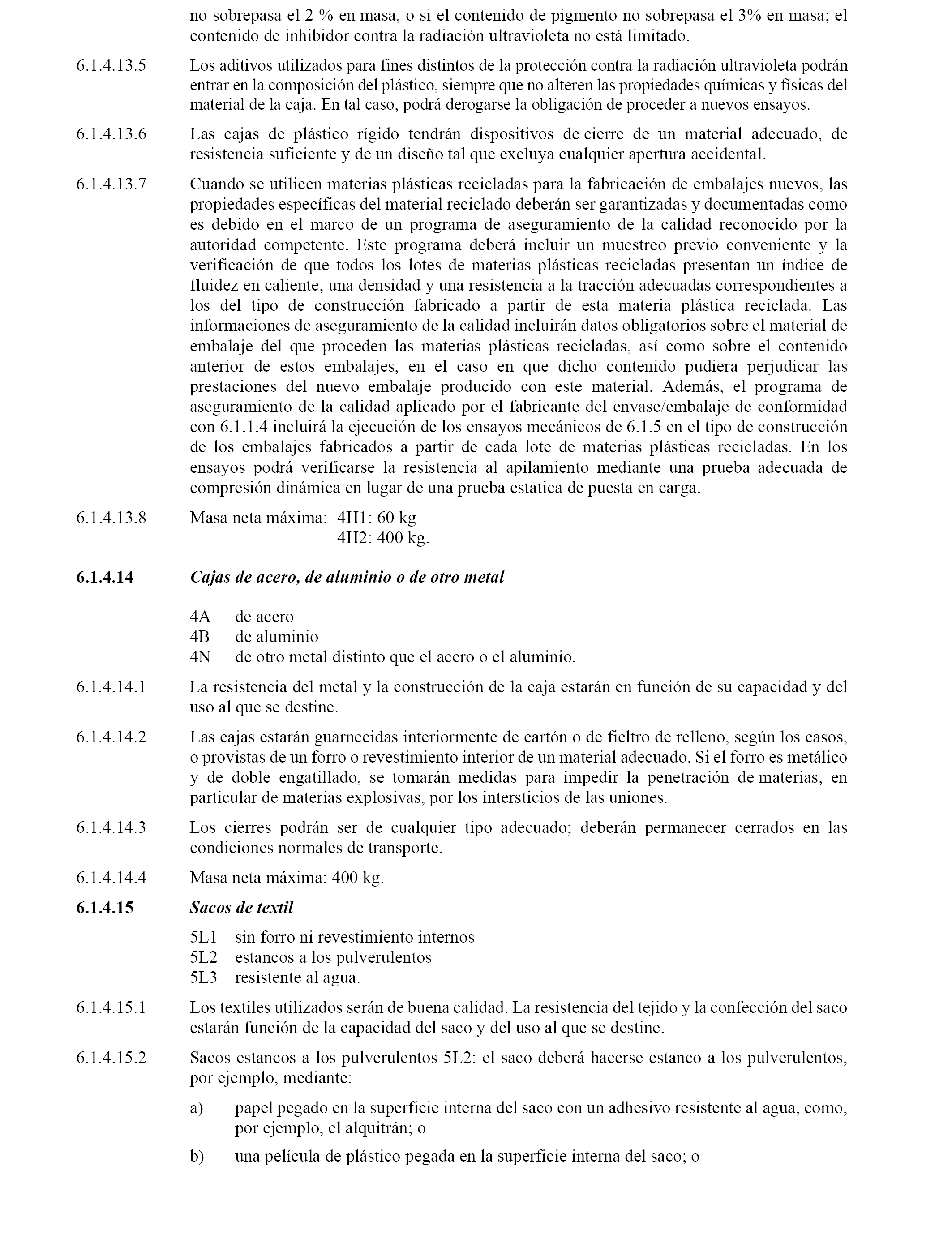 no sobrepasa el 2 % en masa, o si el contenido de pigmento no sobrepasa el 3% en masa; el contenido de inhibidor contra la radiación ultravioleta no está limitado.

6.1.4.13.5 Los aditivos utilizados para fines distintos de la protección contra la radiación ultravioleta podrán entrar en la composición del plástico, siempre que no alteren las propiedades químicas y físicas del material de la caja. En tal caso, podrá derogarse la obligación de proceder a nuevos ensayos.

6.1.4.13.6 Las cajas de plástico rígido tendrán dispositivos de cierre de un material adecuado, de resistencia suficiente y de un diseño tal que excluya cualquier apertura accidental.

6.1.4.13.7 Cuando se utilicen materias plásticas recicladas para la fabricación de embalajes nuevos, las propiedades específicas del material reciclado deberán ser garantizadas y documentadas como es debido en el marco de un programa de aseguramiento de la calidad reconocido por la autoridad competente. Este programa deberá incluir un muestreo previo conveniente y la verificación de que todos los lotes de materias plásticas recicladas presentan un índice de fluidez en caliente, una densidad y una resistencia a la tracción adecuadas correspondientes a los del tipo de construcción fabricado a partir de esta materia plástica reciclada. Las informaciones de aseguramiento de la calidad incluirán datos obligatorios sobre el material de embalaje del que proceden las materias plásticas recicladas, así como sobre el contenido anterior de estos embalajes, en el caso en que dicho contenido pudiera perjudicar las prestaciones del nuevo embalaje producido con este material. Además, el programa de aseguramiento de la calidad aplicado por el fabricante del envase/embalaje de conformidad con 6.1.1.4 incluirá la ejecución de los ensayos mecánicos de 6.1.5 en el tipo de construcción de los embalajes fabricados a partir de cada lote de materias plásticas recicladas. En los ensayos podrá verificarse la resistencia al apilamiento mediante una prueba adecuada de compresión dinámica en lugar de una prueba estatica de puesta en carga.

6.1.4.13.8 Masa neta máxima: 4H1: 60 kg
4H2: 400 kg.

6.1.4.14 Cajas de acero, de aluminio o de otro metal

4A de acero
4B de aluminio
4N de otro metal distinto que el acero o el aluminio.

6.1.4.14.1 La resistencia del metal y la construcción de la caja estarán en función de su capacidad y del uso al que se destine.

6.1.4.14.2 Las cajas estarán guarnecidas interiormente de cartón o de fieltro de relleno, según los casos, o provistas de un forro o revestimiento interior de un material adecuado. Si el forro es metálico y de doble engatillado, se tomarán medidas para impedir la penetración de materias, en particular de materias explosivas, por los intersticios de las uniones.

6.1.4.14.3 Los cierres podrán ser de cualquier tipo adecuado; deberán permanecer cerrados en las condiciones normales de transporte.

6.1.4.14.4 Masa neta máxima: 400 kg.

6.1.4.15 Sacos de textil

5L1 sin forro ni revestimiento internos
5L2 estancos a los pulverulentos
5L3 resistente al agua.

6.1.4.15.1 Los textiles utilizados serán de buena calidad. La resistencia del tejido y la confección del saco estarán función de la capacidad del saco y del uso al que se destine.

6.1.4.15.2 Sacos estancos a los pulverulentos 5L2: el saco deberá hacerse estanco a los pulverulentos, por ejemplo, mediante:

a) papel pegado en la superficie interna del saco con un adhesivo resistente al agua, como, por ejemplo, el alquitrán; o

b) una película de plástico pegada en la superficie interna del saco; o